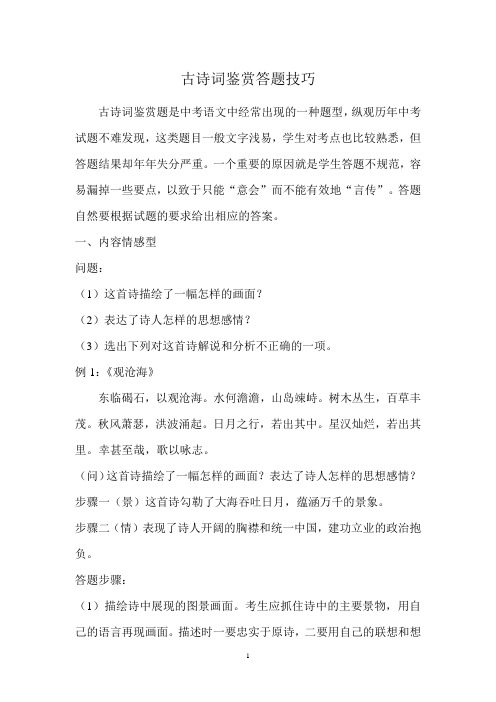 古诗词鉴赏答题技巧

古诗词鉴赏题是中考语文中经常出现的一种题型，纵观历年中考试题不难发现，这类题目一般文字浅易，学生对考点也比较熟悉，但答题结果却年年失分严重。一个重要的原因就是学生答题不规范，容易漏掉一些要点，以致于只能“意会”而不能有效地“言传”。答题自然要根据试题的要求给出相应的答案。

一、内容情感型

问题：

（1）这首诗描绘了一幅怎样的画面？

（2）表达了诗人怎样的思想感情？

（3）选出下列对这首诗解说和分析不正确的一项。

例 1：《观沧海》

东临碣石，以观沧海。水何澹澹，山岛竦峙。树木丛生，百草丰茂。秋风萧瑟，洪波涌起。日月之行，若出其中。星汉灿烂，若出其里。幸甚至哉，歌以咏志。

（问）这首诗描绘了一幅怎样的画面？表达了诗人怎样的思想感情？

步骤一（景）这首诗勾勒了大海吞吐日月，蕴涵万千的景象。

步骤二（情）表现了诗人开阔的胸襟和统一中国，建功立业的政治抱负。

答题步骤：

（1）描绘诗中展现的图景画面。考生应抓住诗中的主要景物，用自己的语言再现画面。描述时一要忠实于原诗，二要用自己的联想和想

1